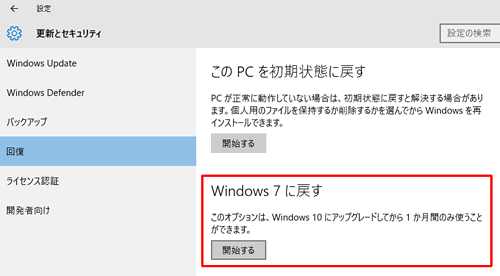 ←　設定

更新とセキュリティ

設定の検索

Windows Update

Windows Defender

バックアップ

回復

ライセンス認証

開発者向け

この PC を初期状態に戻す

PC が正常に動作していない場合は、初期状態に戻すと解決する場合があります。個人用のファイルを保持するか削除するかを選んでから Windows を再インストールできます。

開始する

Windows 7 に戻す

このオプションは、Windows 10 にアップグレードしてから 1 か月間のみ使うことができます。

開始する